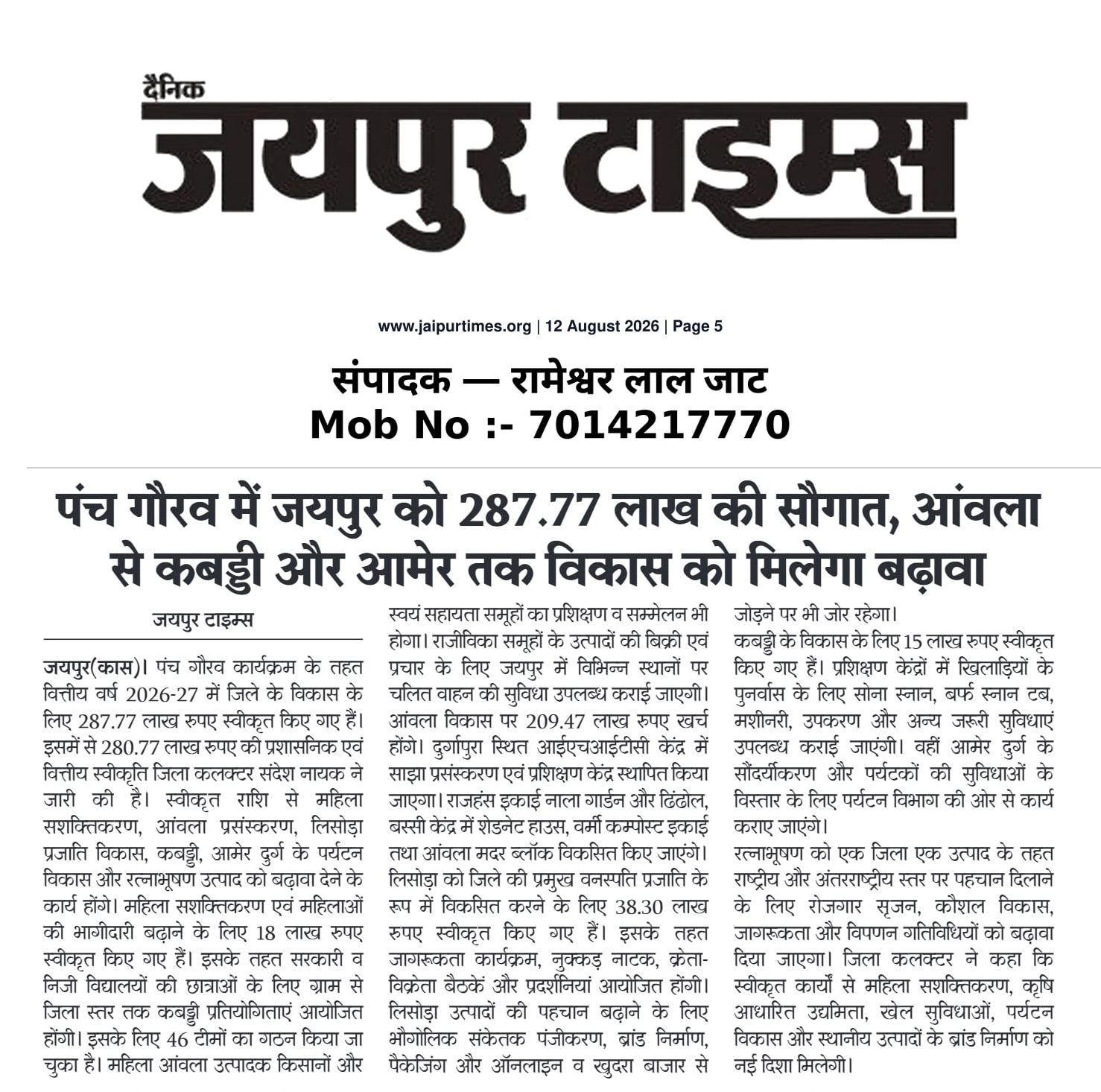 दैनिक
जयपुर टाइम्स

www.jaipurtimes.org | 12 August 2026 | Page 5

संपादक — रामेश्वर लाल जाट
Mob No :- 7014217770

पंच गौरव में जयपुर को 287.77 लाख की सौगात, आंवला से कबड्डी और आमेर तक विकास को मिलेगा बढ़ावा

जयपुर टाइम्स

जयपुर(कास)। पंच गौरव कार्यक्रम के तहत वित्तीय वर्ष 2026-27 में जिले के विकास के लिए 287.77 लाख रुपए स्वीकृत किए गए हैं। इसमें से 280.77 लाख रुपए की प्रशासनिक एवं वित्तीय स्वीकृति जिला कलक्टर संदेश नायक ने जारी की है। स्वीकृत राशि से महिला सशक्तिकरण, आंवला प्रसंस्करण, लिसोड़ा प्रजाति विकास, कबड्डी, आमेर दुर्ग के पर्यटन विकास और रत्नाभूषण उत्पाद को बढ़ावा देने के कार्य होंगे। महिला सशक्तिकरण एवं महिलाओं की भागीदारी बढ़ाने के लिए 18 लाख रुपए स्वीकृत किए गए हैं। इसके तहत सरकारी व निजी विद्यालयों की छात्राओं के लिए ग्राम से जिला स्तर तक कबड्डी प्रतियोगिताएं आयोजित होंगी। इसके लिए 46 टीमों का गठन किया जा चुका है। महिला आंवला उत्पादक किसानों और स्वयं सहायता समूहों का प्रशिक्षण व सम्मेलन भी होगा। राजीविका समूहों के उत्पादों की बिक्री एवं प्रचार के लिए जयपुर में विभिन्न स्थानों पर चलित वाहन की सुविधा उपलब्ध कराई जाएगी। आंवला विकास पर 209.47 लाख रुपए खर्च होंगे। दुर्गापुरा स्थित आईएचआईटीसी केंद्र में साझा प्रसंस्करण एवं प्रशिक्षण केंद्र स्थापित किया जाएगा। राजहंस इकाई नाला गार्डन और ढिंढोल, बस्सी केंद्र में शेडनेट हाउस, वर्मी कम्पोस्ट इकाई तथा आंवला मदर ब्लॉक विकसित किए जाएंगे। लिसोड़ा को जिले की प्रमुख वनस्पति प्रजाति के रूप में विकसित करने के लिए 38.30 लाख रुपए स्वीकृत किए गए हैं। इसके तहत जागरूकता कार्यक्रम, नुक्कड़ नाटक, क्रेता-विक्रेता बैठकें और प्रदर्शनियां आयोजित होंगी। लिसोड़ा उत्पादों की पहचान बढ़ाने के लिए भौगोलिक संकेतक पंजीकरण, ब्रांड निर्माण, पैकेजिंग और ऑनलाइन व खुदरा बाजार से जोड़ने पर भी जोर रहेगा।

कबड्डी के विकास के लिए 15 लाख रुपए स्वीकृत किए गए हैं। प्रशिक्षण केंद्रों में खिलाड़ियों के पुनर्वास के लिए सोना स्नान, बर्फ स्नान टब, मशीनरी, उपकरण और अन्य जरूरी सुविधाएं उपलब्ध कराई जाएंगी। वहीं आमेर दुर्ग के सौंदर्यीकरण और पर्यटकों की सुविधाओं के विस्तार के लिए पर्यटन विभाग की ओर से कार्य कराए जाएंगे।

रत्नाभूषण को एक जिला एक उत्पाद के तहत राष्ट्रीय और अंतरराष्ट्रीय स्तर पर पहचान दिलाने के लिए रोजगार सृजन, कौशल विकास, जागरूकता और विपणन गतिविधियों को बढ़ावा दिया जाएगा। जिला कलक्टर ने कहा कि स्वीकृत कार्यों से महिला सशक्तिकरण, कृषि आधारित उद्यमिता, खेल सुविधाओं, पर्यटन विकास और स्थानीय उत्पादों के ब्रांड निर्माण को नई दिशा मिलेगी।